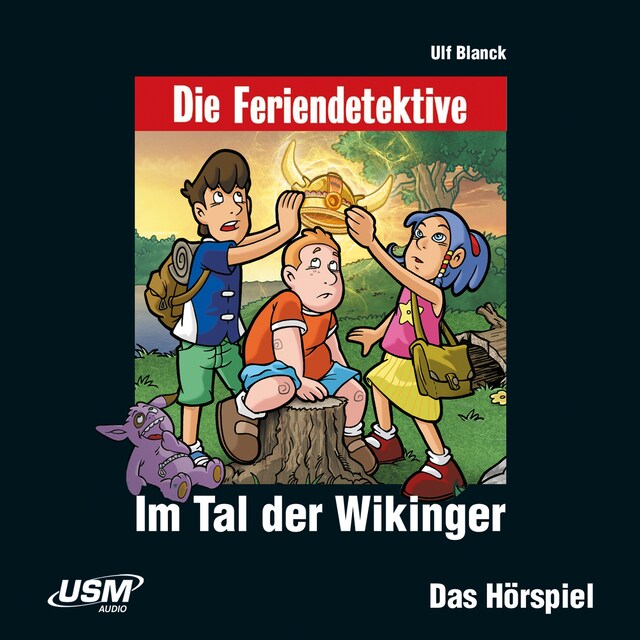 Ulf Blanck

Die Feriendetektive

Im Tal der Wikinger

USM AUDIO

Das Hörspiel